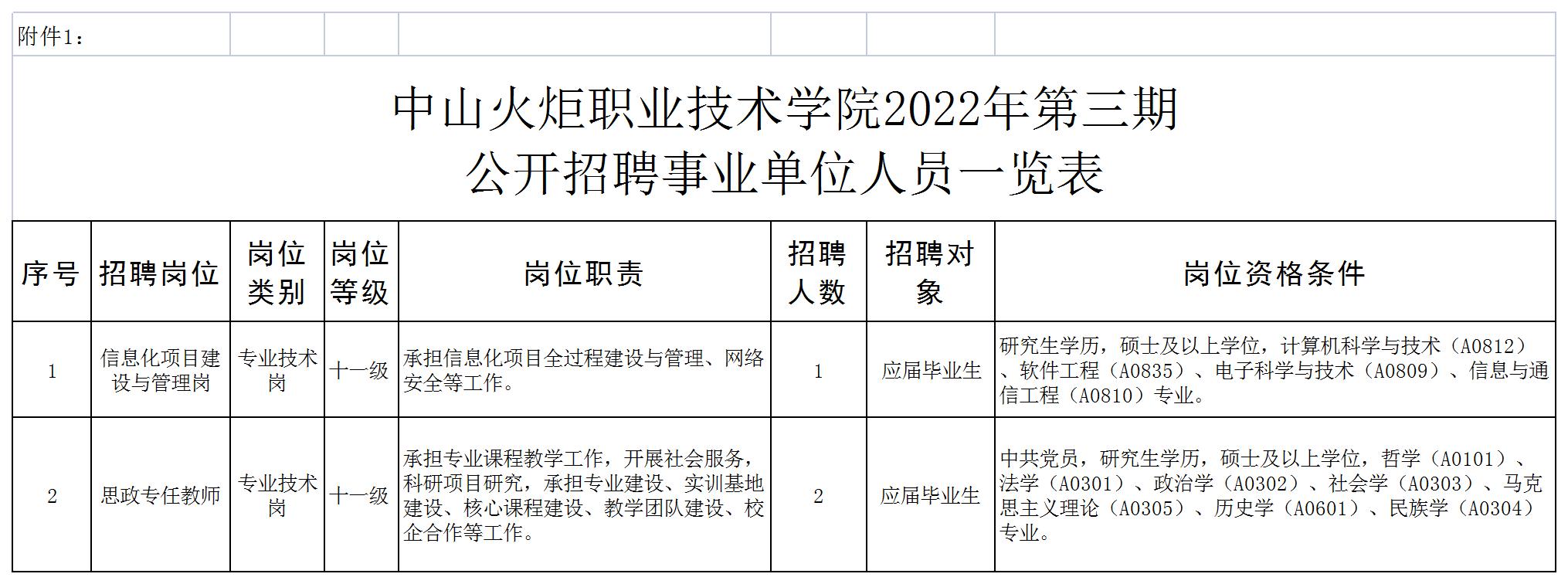 附件1：

中山火炬职业技术学院2022年第三期
公开招聘事业单位人员一览表

| 序号 | 招聘岗位 | 岗位类别 | 岗位等级 | 岗位职责 | 招聘人数 | 招聘对象 | 岗位资格条件 |
|---|---|---|---|---|---|---|---|
| 1 | 信息化项目建设与管理岗 | 专业技术岗 | 十一级 | 承担信息化项目全过程建设与管理、网络安全等工作。 | 1 | 应届毕业生 | 研究生学历，硕士及以上学位，计算机科学与技术（A0812）、软件工程（A0835）、电子科学与技术（A0809）、信息与通信工程（A0810）专业。 |
| 2 | 思政专任教师 | 专业技术岗 | 十一级 | 承担专业课程教学工作，开展社会服务，科研项目研究，承担专业建设、实训基地建设、核心课程建设、教学团队建设、校企合作等工作。 | 2 | 应届毕业生 | 中共党员，研究生学历，硕士及以上学位，哲学（A0101）、法学（A0301）、政治学（A0302）、社会学（A0303）、马克思主义理论（A0305）、历史学（A0601）、民族学（A0304）专业。 |